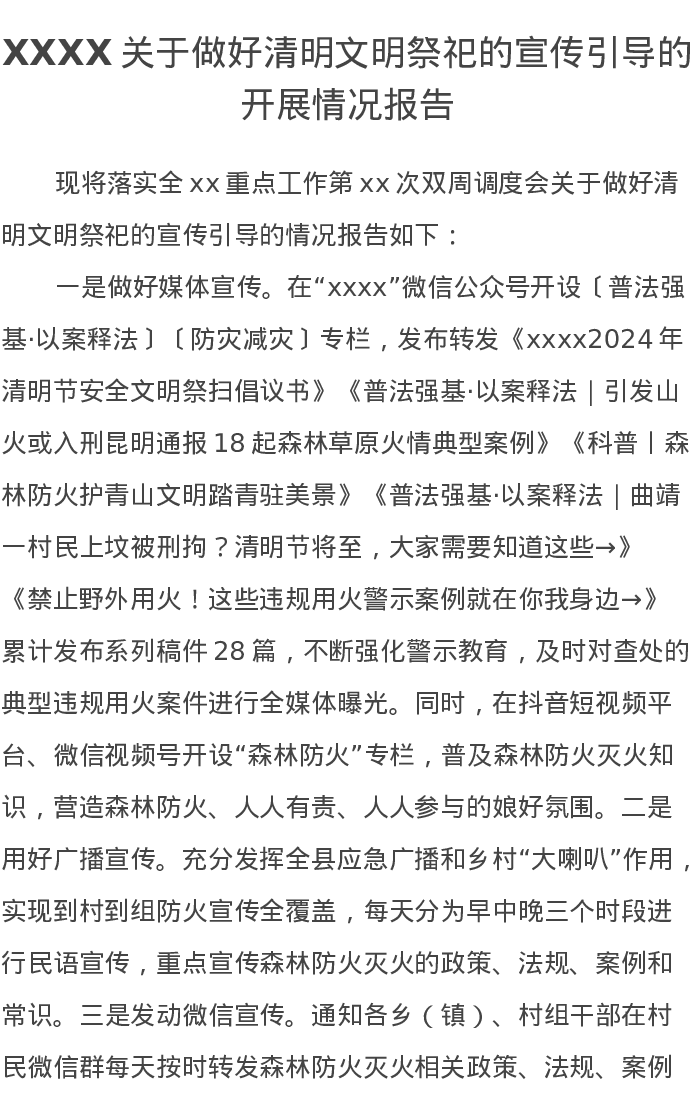 XXXX 关于做好清明文明祭祀的宣传引导的开展情况报告

现将落实全 xx 重点工作第 xx 次双周调度会关于做好清明文明祭祀的宣传引导的情况报告如下：

一是做好媒体宣传。在“xxxx”微信公众号开设〔普法强基·以案释法〕〔防灾减灾〕专栏，发布转发《xxxx2024 年清明节安全文明祭扫倡议书》《普法强基·以案释法｜引发山火或入刑昆明通报 18 起森林草原火情典型案例》《科普丨森林防火护青山文明踏青驻美景》《普法强基·以案释法｜曲靖一村民上坟被刑拘？清明节将至，大家需要知道这些→》《禁止野外用火！这些违规用火警示案例就在你我身边→》累计发布系列稿件 28 篇，不断强化警示教育，及时对查处的典型违规用火案件进行全媒体曝光。同时，在抖音短视频平台、微信视频号开设“森林防火”专栏，普及森林防火灭火知识，营造森林防火、人人有责、人人参与的娘好氛围。二是用好广播宣传。充分发挥全县应急广播和乡村“大喇叭”作用，实现到村到组防火宣传全覆盖，每天分为早中晚三个时段进行民语宣传，重点宣传森林防火灭火的政策、法规、案例和常识。三是发动微信宣传。通知各乡（镇）、村组干部在村民微信群每天按时转发森林防火灭火相关政策、法规、案例